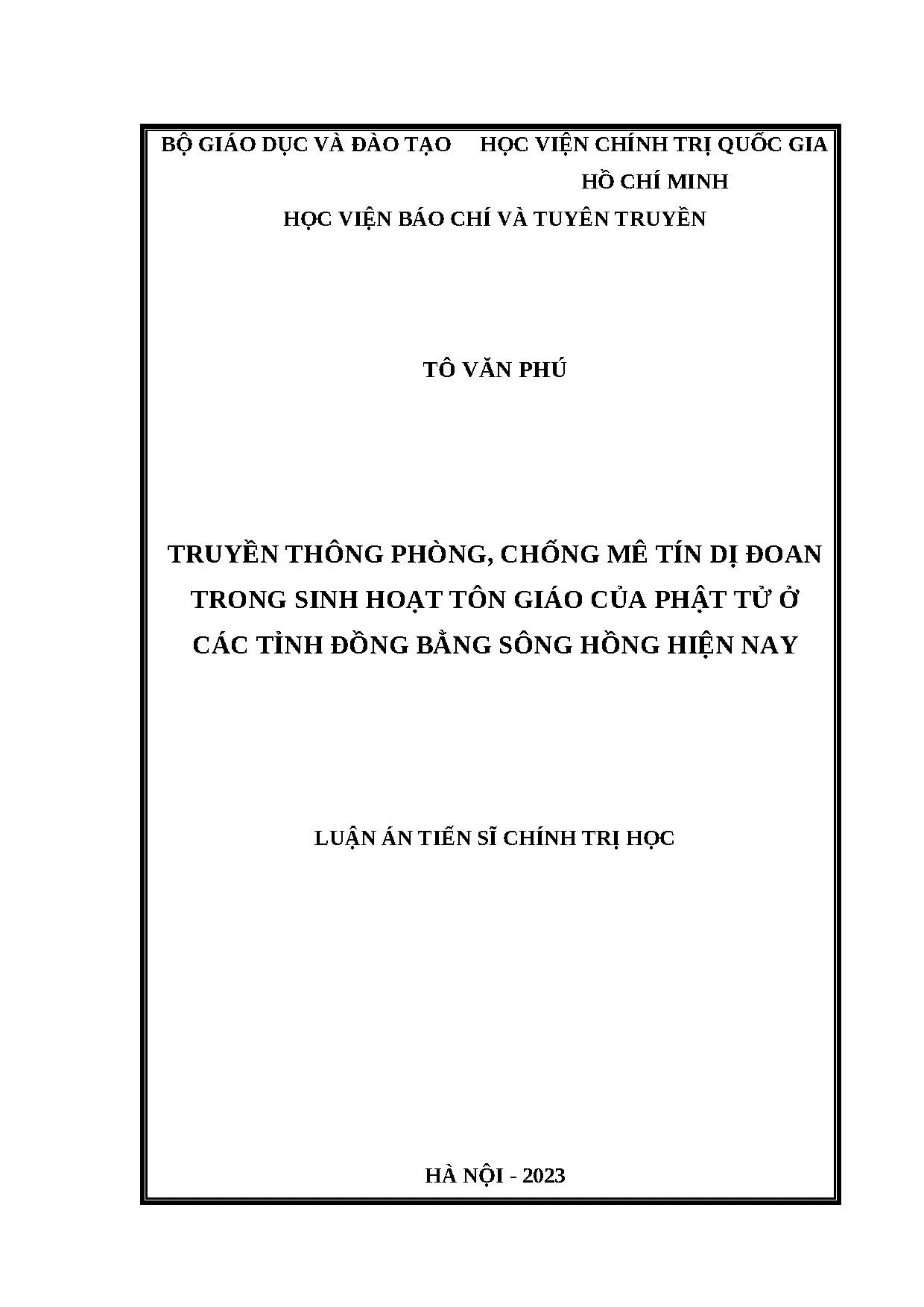 BỘ GIÁO DỤC VÀ ĐÀO TẠO

HỌC VIỆN CHÍNH TRỊ QUỐC GIA HỒ CHÍ MINH

HỌC VIỆN BÁO CHÍ VÀ TUYÊN TRUYỀN

TÔ VĂN PHÚ

TRUYỀN THÔNG PHÒNG, CHỐNG MÊ TÍN DỊ ĐOAN TRONG SINH HOẠT TÔN GIÁO CỦA PHẬT TỬ Ở CÁC TỈNH ĐỒNG BẰNG SÔNG HỒNG HIỆN NAY

LUẬN ÁN TIẾN SĨ CHÍNH TRỊ HỌC

HÀ NỘI - 2023